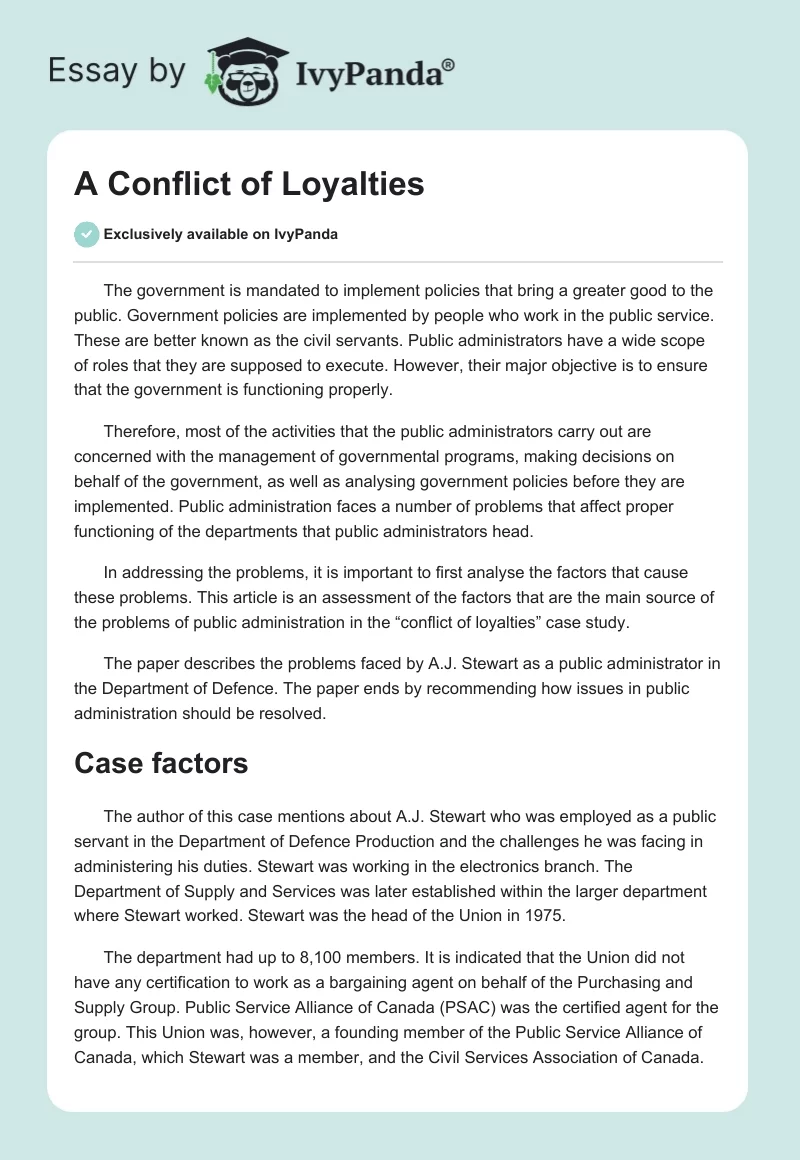 Essay by IvyPanda®

A Conflict of Loyalties

Exclusively available on IvyPanda

The government is mandated to implement policies that bring a greater good to the public. Government policies are implemented by people who work in the public service. These are better known as the civil servants. Public administrators have a wide scope of roles that they are supposed to execute. However, their major objective is to ensure that the government is functioning properly.

Therefore, most of the activities that the public administrators carry out are concerned with the management of governmental programs, making decisions on behalf of the government, as well as analysing government policies before they are implemented. Public administration faces a number of problems that affect proper functioning of the departments that public administrators head.

In addressing the problems, it is important to first analyse the factors that cause these problems. This article is an assessment of the factors that are the main source of the problems of public administration in the “conflict of loyalties” case study.

The paper describes the problems faced by A.J. Stewart as a public administrator in the Department of Defence. The paper ends by recommending how issues in public administration should be resolved.

Case factors

The author of this case mentions about A.J. Stewart who was employed as a public servant in the Department of Defence Production and the challenges he was facing in administering his duties. Stewart was working in the electronics branch. The Department of Supply and Services was later established within the larger department where Stewart worked. Stewart was the head of the Union in 1975.

The department had up to 8,100 members. It is indicated that the Union did not have any certification to work as a bargaining agent on behalf of the Purchasing and Supply Group. Public Service Alliance of Canada (PSAC) was the certified agent for the group. This Union was, however, a founding member of the Public Service Alliance of Canada, which Stewart was a member, and the Civil Services Association of Canada.